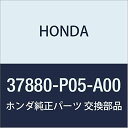 HONDA

37880-P05-A00
ホンダ純正パーツ 交換部品